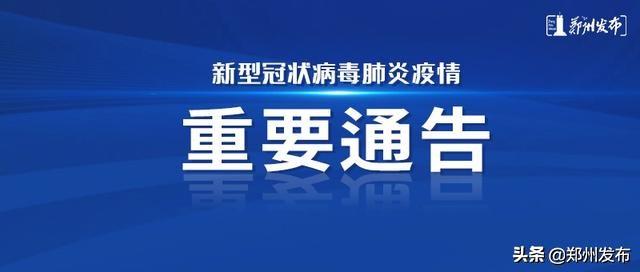 郑州发布

新型冠状病毒肺炎疫情

重要通告

头条 @郑州发布